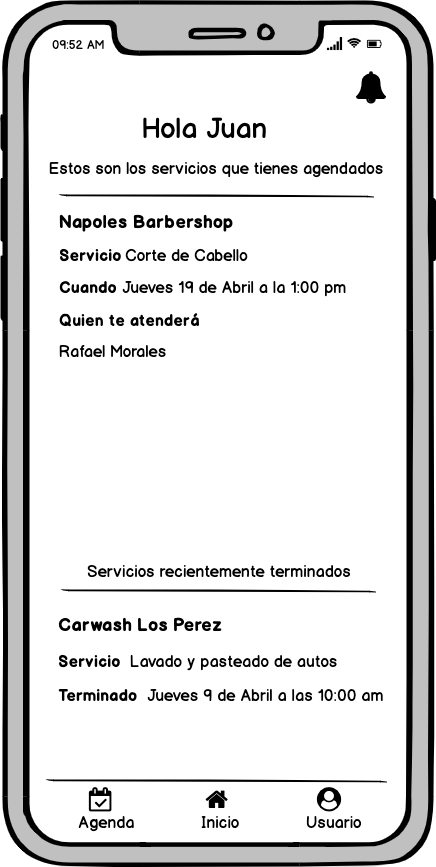 09:52 AM

Hola Juan

Estos son los servicios que tienes agendados

Napoles Barbershop

Servicio Corte de Cabello

Cuando Jueves 19 de Abril a la 1:00 pm

Quien te atenderá

Rafael Morales

Servicios recientemente terminados

Carwash Los Perez

Servicio Lavado y pasteado de autos

Terminado Jueves 9 de Abril a las 10:00 am

Agenda Inicio Usuario